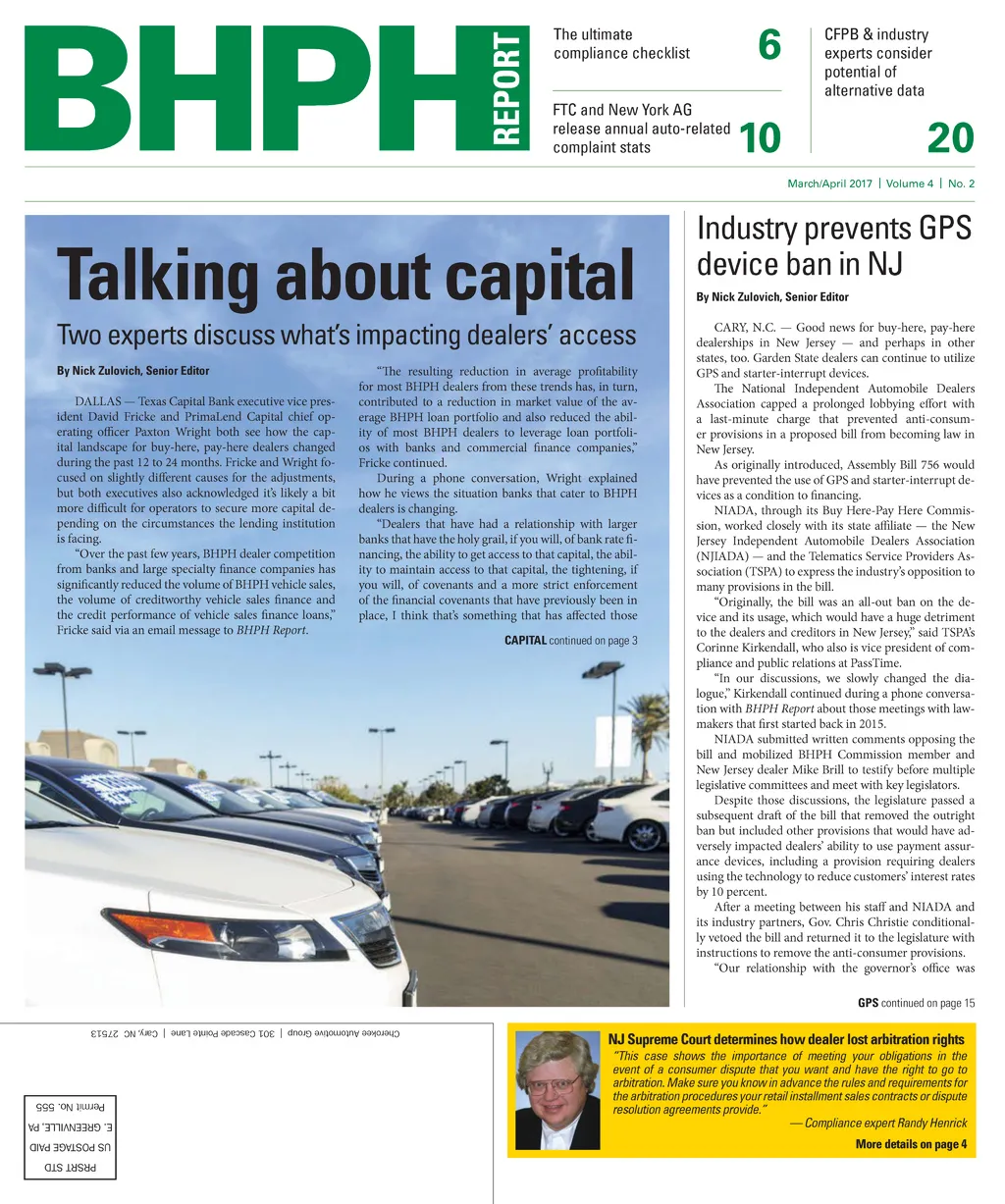 BHPH REPORT

The ultimate compliance checklist 6

FTC and New York AG release annual auto-related complaint stats 10

CFPB & industry experts consider potential of alternative data 20

March/April 2017 | Volume 4 | No. 2

Talking about capital

Two experts discuss what's impacting dealers' access

By Nick Zulovich, Senior Editor

DALLAS — Texas Capital Bank executive vice president David Fricke and PrimaLend Capital chief operating officer Paxton Wright both see how the capital landscape for buy-here, pay-here dealers changed during the past 12 to 24 months. Fricke and Wright focused on slightly different causes for the adjustments, but both executives also acknowledged it's likely a bit more difficult for operators to secure more capital depending on the circumstances the lending institution is facing.

"Over the past few years, BHPH dealer competition from banks and large specialty finance companies has significantly reduced the volume of BHPH vehicle sales, the volume of creditworthy vehicle sales finance and the credit performance of vehicle sales finance loans," Fricke said via an email message to BHPH Report.

"The resulting reduction in average profitability for most BHPH dealers from these trends has, in turn, contributed to a reduction in market value of the average BHPH loan portfolio and also reduced the ability of most BHPH dealers to leverage loan portfolios with banks and commercial finance companies," Fricke continued.

During a phone conversation, Wright explained how he views the situation banks that cater to BHPH dealers is changing.

"Dealers that have had a relationship with larger banks that have the holy grail, if you will, of bank rate financing, the ability to get access to that capital, the ability to maintain access to that capital, the tightening, if you will, of covenants and a more strict enforcement of the financial covenants that have previously been in place, I think that's something that has affected those

CAPITAL continued on page 3

Industry prevents GPS device ban in NJ

By Nick Zulovich, Senior Editor

CARY, N.C. — Good news for buy-here, pay-here dealerships in New Jersey — and perhaps in other states, too. Garden State dealers can continue to utilize GPS and starter-interrupt devices.

The National Independent Automobile Dealers Association capped a prolonged lobbying effort with a last-minute charge that prevented anti-consumer provisions in a proposed bill from becoming law in New Jersey.

As originally introduced, Assembly Bill 756 would have prevented the use of GPS and starter-interrupt devices as a condition to financing.

NIADA, through its Buy Here-Pay Here Commission, worked closely with its state affiliate — the New Jersey Independent Automobile Dealers Association (NJIADA) — and the Telematics Service Providers Association (TSPA) to express the industry's opposition to many provisions in the bill.

"Originally, the bill was an all-out ban on the device and its usage, which would have a huge detriment to the dealers and creditors in New Jersey," said TSPA's Corinne Kirkendall, who also is vice president of compliance and public relations at PassTime.

"In our discussions, we slowly changed the dialogue," Kirkendall continued during a phone conversation with BHPH Report about those meetings with lawmakers that first started back in 2015.

NIADA submitted written comments opposing the bill and mobilized BHPH Commission member and New Jersey dealer Mike Brill to testify before multiple legislative committees and meet with key legislators.

Despite those discussions, the legislature passed a subsequent draft of the bill that removed the outright ban but included other provisions that would have adversely impacted dealers' ability to use payment assurance devices, including a provision requiring dealers using the technology to reduce customers' interest rates by 10 percent.

After a meeting between his staff and NIADA and its industry partners, Gov. Chris Christie conditionally vetoed the bill and returned it to the legislature with instructions to remove the anti-consumer provisions.

"Our relationship with the governor's office was

GPS continued on page 15

Cherokee Automotive Group | 301 Cascade Pointe Lane | Cary, NC 27513

PRSRT STD
US POSTAGE PAID
E. GREENVILLE, PA
Permit No. 555

NJ Supreme Court determines how dealer lost arbitration rights

"This case shows the importance of meeting your obligations in the event of a consumer dispute that you want and have the right to go to arbitration. Make sure you know in advance the rules and requirements for the arbitration procedures your retail installment sales contracts or dispute resolution agreements provide."

— Compliance expert Randy Henrick

More details on page 4